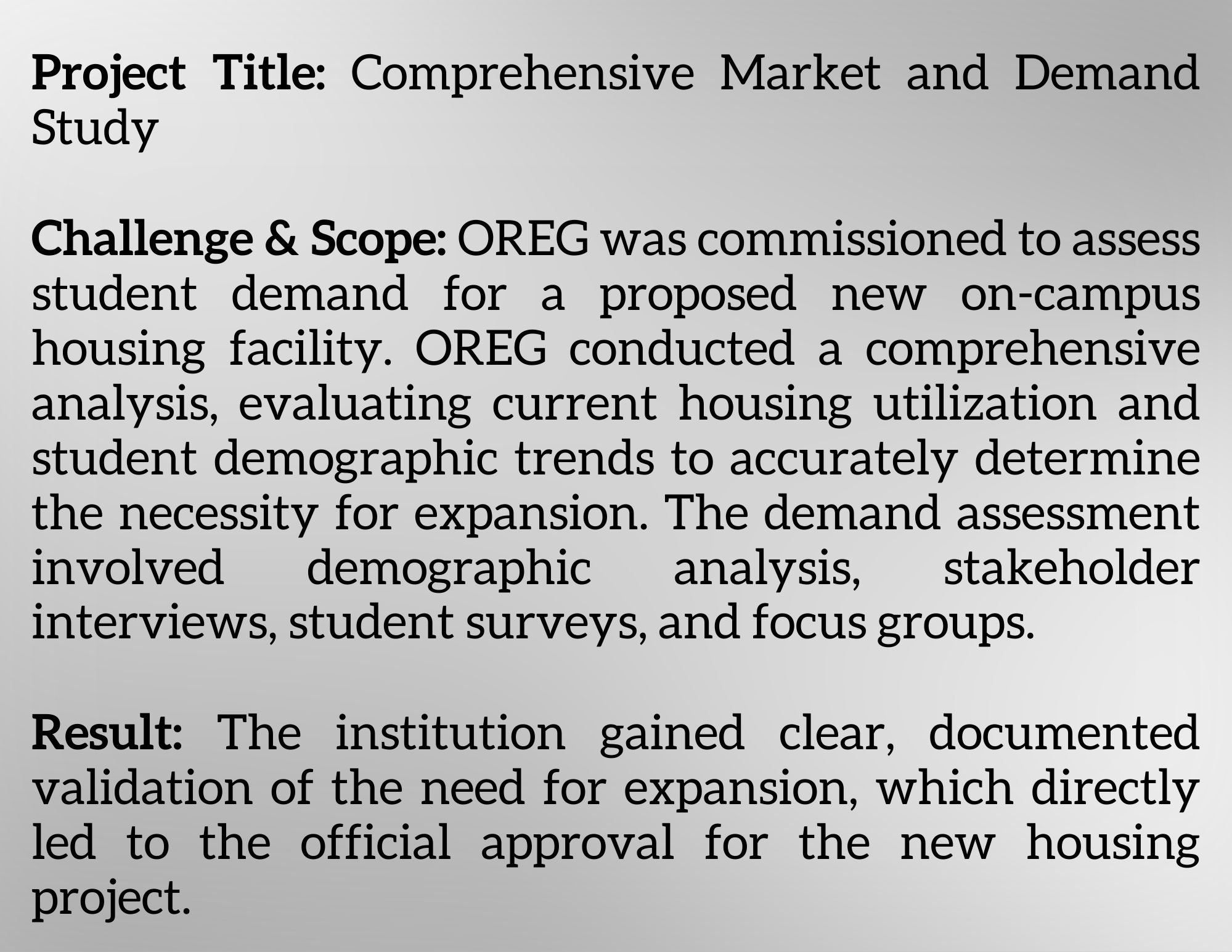 Project Title: Comprehensive Market and Demand Study

Challenge & Scope: OREG was commissioned to assess student demand for a proposed new on-campus housing facility. OREG conducted a comprehensive analysis, evaluating current housing utilization and student demographic trends to accurately determine the necessity for expansion. The demand assessment involved demographic analysis, stakeholder interviews, student surveys, and focus groups.

Result: The institution gained clear, documented validation of the need for expansion, which directly led to the official approval for the new housing project.